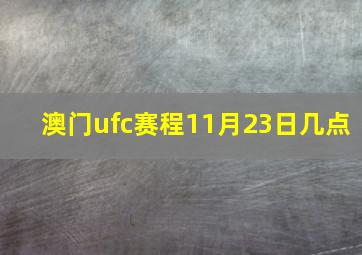 澳门ufc赛程11月23日几点